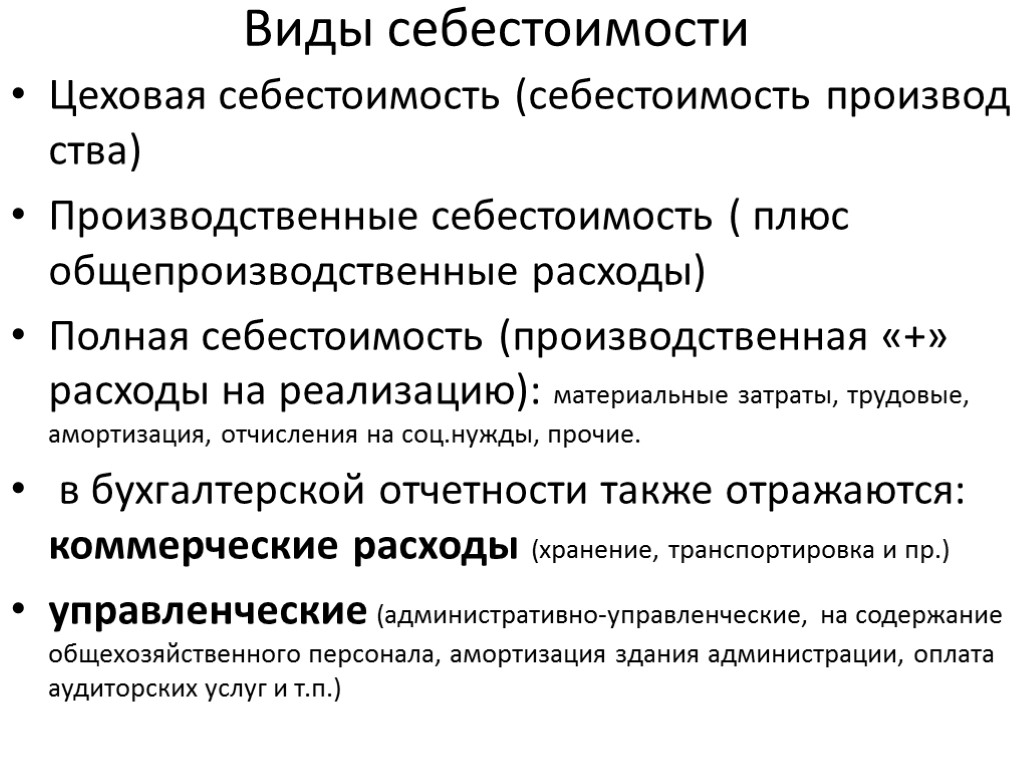 Виды себестоимости

• Цеховая себестоимость (себестоимость производ ства)

• Производственные себестоимость ( плюс общепроизводственные расходы)

• Полная себестоимость (производственная «+» расходы на реализацию): материальные затраты, трудовые, амортизация, отчисления на соц.нужды, прочие.

• в бухгалтерской отчетности также отражаются: коммерческие расходы (хранение, транспортировка и пр.)

• управленческие (административно-управленческие, на содержание общехозяйственного персонала, амортизация здания администрации, оплата аудиторских услуг и т.п.)